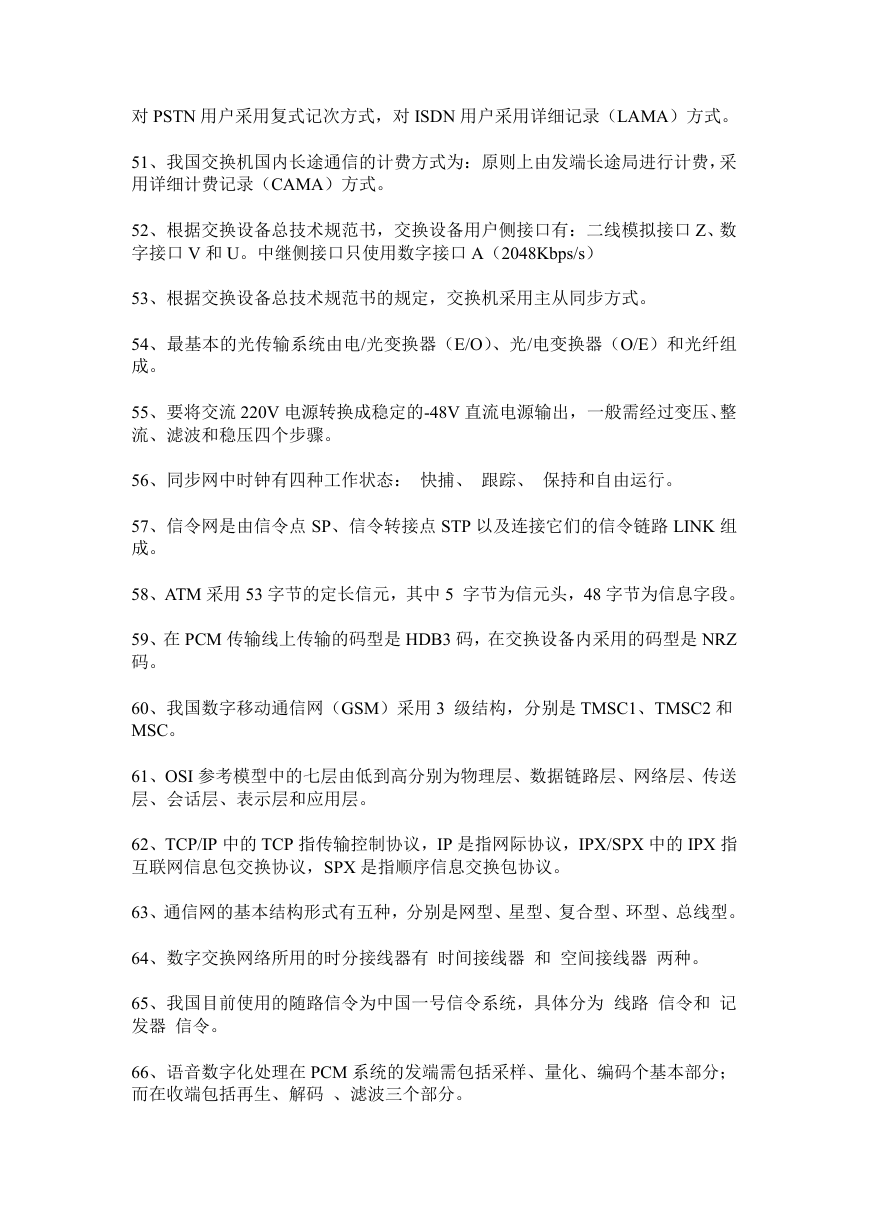 对 PSTN 用户采用复式记次方式，对 ISDN 用户采用详细记录（LAMA）方式。

51、我国交换机国内长途通信的计费方式为：原则上由发端长途局进行计费，采用详细计费记录（CAMA）方式。

52、根据交换设备总技术规范书，交换设备用户侧接口有：二线模拟接口 Z、数字接口 V 和 U。中继侧接口只使用数字接口 A（2048Kbps/s）

53、根据交换设备总技术规范书的规定，交换机采用主从同步方式。

54、最基本的光传输系统由电/光变换器（E/O）、光/电变换器（O/E）和光纤组成。

55、要将交流 220V 电源转换成稳定的-48V 直流电源输出，一般需经过变压、整流、滤波和稳压四个步骤。

56、同步网中时钟有四种工作状态： 快捕、 跟踪、 保持和自由运行。

57、信令网是由信令点 SP、信令转接点 STP 以及连接它们的信令链路 LINK 组成。

58、ATM 采用 53 字节的定长信元，其中 5 字节为信元头，48 字节为信息字段。

59、在 PCM 传输线上传输的码型是 HDB3 码，在交换设备内采用的码型是 NRZ 码。

60、我国数字移动通信网（GSM）采用 3 级结构，分别是 TMSC1、TMSC2 和 MSC。

61、OSI 参考模型中的七层由低到高分别为物理层、数据链路层、网络层、传送层、会话层、表示层和应用层。

62、TCP/IP 中的 TCP 指传输控制协议，IP 是指网际协议，IPX/SPX 中的 IPX 指互联网信息包交换协议，SPX 是指顺序信息交换包协议。

63、通信网的基本结构形式有五种，分别是网型、星型、复合型、环型、总线型。

64、数字交换网络所用的时分接线器有 时间接线器 和 空间接线器 两种。

65、我国目前使用的随路信令为中国一号信令系统，具体分为 线路 信令和 记发器 信令。

66、语音数字化处理在 PCM 系统的发端需包括采样、量化、编码个基本部分；而在收端包括再生、解码 、滤波三个部分。